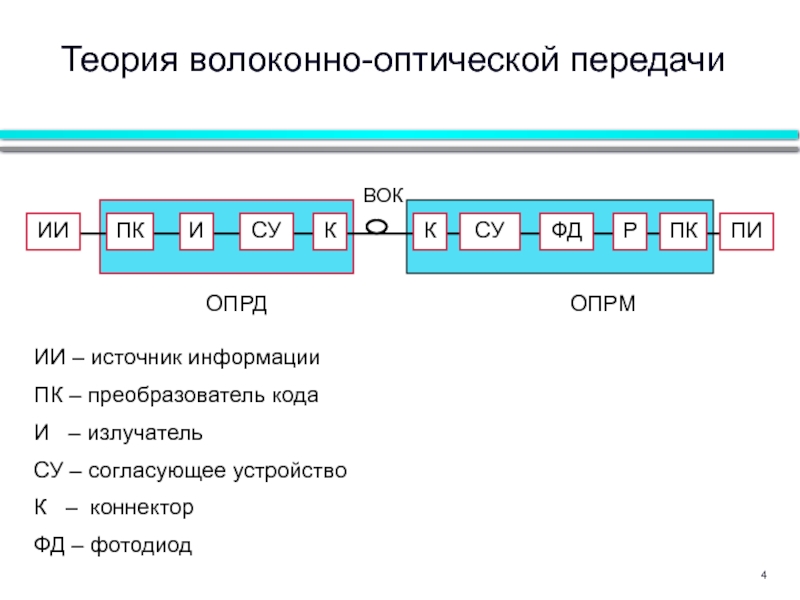 Теория волоконно-оптической передачи

ВОК

ИИ ПК И СУ К К СУ ФД Р ПК ПИ

ОПРД

ОПРМ

ИИ – источник информации

ПК – преобразователь кода

И – излучатель

СУ – согласующее устройство

К – коннектор

ФД – фотодиод

4